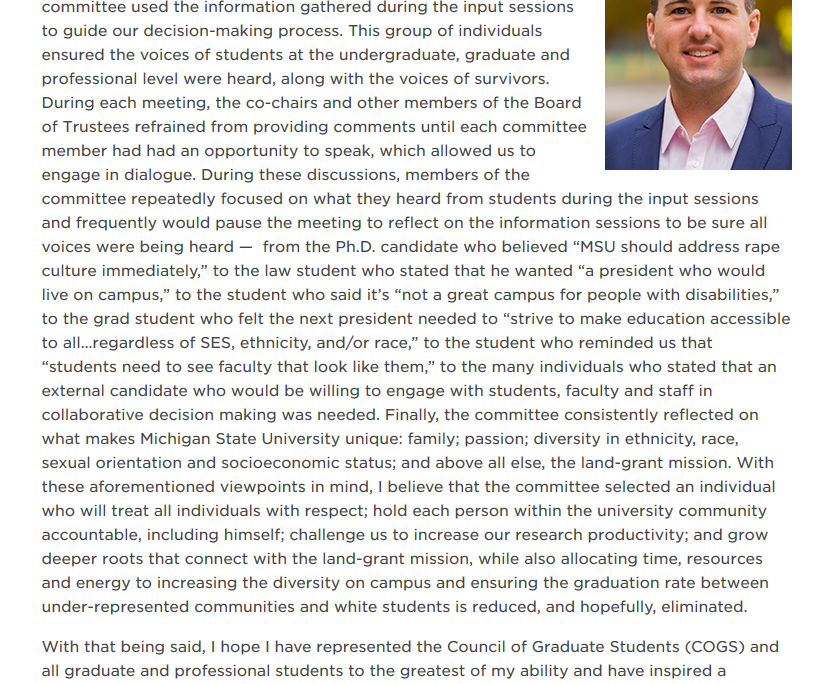 committee used the information gathered during the input sessions to guide our decision-making process. This group of individuals ensured the voices of students at the undergraduate, graduate and professional level were heard, along with the voices of survivors. During each meeting, the co-chairs and other members of the Board of Trustees refrained from providing comments until each committee member had had an opportunity to speak, which allowed us to engage in dialogue. During these discussions, members of the committee repeatedly focused on what they heard from students during the input sessions and frequently would pause the meeting to reflect on the information sessions to be sure all voices were being heard — from the Ph.D. candidate who believed “MSU should address rape culture immediately,” to the law student who stated that he wanted “a president who would live on campus,” to the student who said it’s “not a great campus for people with disabilities,” to the grad student who felt the next president needed to “strive to make education accessible to all…regardless of SES, ethnicity, and/or race,” to the student who reminded us that “students need to see faculty that look like them,” to the many individuals who stated that an external candidate who would be willing to engage with students, faculty and staff in collaborative decision making was needed. Finally, the committee consistently reflected on what makes Michigan State University unique: family; passion; diversity in ethnicity, race, sexual orientation and socioeconomic status; and above all else, the land-grant mission. With these aforementioned viewpoints in mind, I believe that the committee selected an individual who will treat all individuals with respect; hold each person within the university community accountable, including himself; challenge us to increase our research productivity; and grow deeper roots that connect with the land-grant mission, while also allocating time, resources and energy to increasing the diversity on campus and ensuring the graduation rate between under-represented communities and white students is reduced, and hopefully, eliminated.

With that being said, I hope I have represented the Council of Graduate Students (COGS) and all graduate and professional students to the greatest of my ability and have inspired a